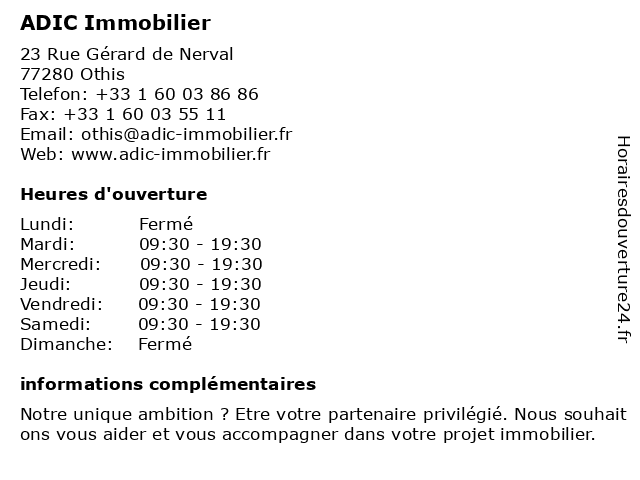 ADIC Immobilier

23 Rue Gérard de Nerval
77280 Othis
Telefon: +33 1 60 03 86 86
Fax: +33 1 60 03 55 11
Email: othis@adic-immobilier.fr
Web: www.adic-immobilier.fr

Heures d'ouverture

| | |
|---|---|
| Lundi: | Fermé |
| Mardi: | 09:30 - 19:30 |
| Mercredi: | 09:30 - 19:30 |
| Jeudi: | 09:30 - 19:30 |
| Vendredi: | 09:30 - 19:30 |
| Samedi: | 09:30 - 19:30 |
| Dimanche: | Fermé |

informations complémentaires

Notre unique ambition ? Etre votre partenaire privilégié. Nous souhait ons vous aider et vous accompagner dans votre projet immobilier.

Horairesdouverture24.fr